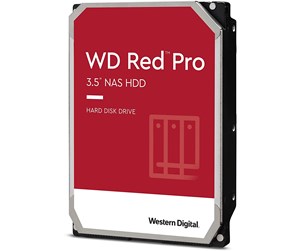 WD Red™ Pro
3.5" NAS HDD

HARD DISK DRIVE

Western Digital.